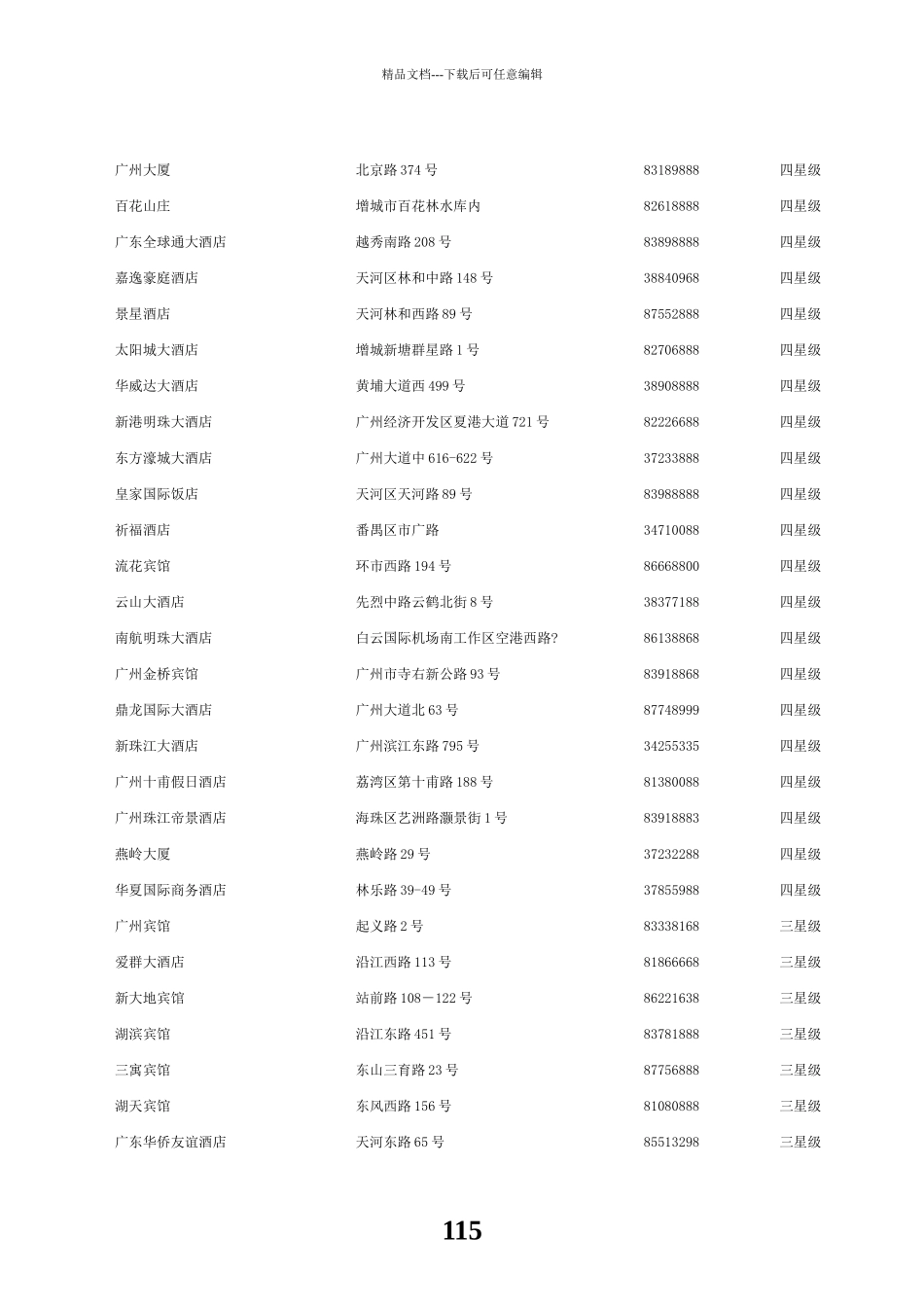 精品文档---下载后可任意编辑

| | | | |
|---|---|---|---|
| 广州大厦 | 北京路 374 号 | 83189888 | 四星级 |
| 百花山庄 | 增城市百花林水库内 | 82618888 | 四星级 |
| 广东全球通大酒店 | 越秀南路 208 号 | 83898888 | 四星级 |
| 嘉逸豪庭酒店 | 天河区林和中路 148 号 | 38840968 | 四星级 |
| 景星酒店 | 天河林和西路 89 号 | 87552888 | 四星级 |
| 太阳城大酒店 | 增城新塘群星路 1 号 | 82706888 | 四星级 |
| 华威达大酒店 | 黄埔大道西 499 号 | 38908888 | 四星级 |
| 新港明珠大酒店 | 广州经济开发区夏港大道 721 号 | 82226688 | 四星级 |
| 东方濠城大酒店 | 广州大道中 616-622 号 | 37233888 | 四星级 |
| 皇家国际饭店 | 天河区天河路 89 号 | 83988888 | 四星级 |
| 祈福酒店 | 番禺区市广路 | 34710088 | 四星级 |
| 流花宾馆 | 环市西路 194 号 | 86668800 | 四星级 |
| 云山大酒店 | 先烈中路云鹤北街 8 号 | 38377188 | 四星级 |
| 南航明珠大酒店 | 白云国际机场南工作区空港西路? | 86138868 | 四星级 |
| 广州金桥宾馆 | 广州市寺右新公路 93 号 | 83918868 | 四星级 |
| 鼎龙国际大酒店 | 广州大道北 63 号 | 87748999 | 四星级 |
| 新珠江大酒店 | 广州滨江东路 795 号 | 34255335 | 四星级 |
| 广州十甫假日酒店 | 荔湾区第十甫路 188 号 | 81380088 | 四星级 |
| 广州珠江帝景酒店 | 海珠区艺洲路灏景街 1 号 | 83918883 | 四星级 |
| 燕岭大厦 | 燕岭路 29 号 | 37232288 | 四星级 |
| 华夏国际商务酒店 | 林乐路 39-49 号 | 37855988 | 四星级 |
| 广州宾馆 | 起义路 2 号 | 83338168 | 三星级 |
| 爱群大酒店 | 沿江西路 113 号 | 81866668 | 三星级 |
| 新大地宾馆 | 站前路 108－122 号 | 86221638 | 三星级 |
| 湖滨宾馆 | 沿江东路 451 号 | 83781888 | 三星级 |
| 三寓宾馆 | 东山三育路 23 号 | 87756888 | 三星级 |
| 湖天宾馆 | 东风西路 156 号 | 81080888 | 三星级 |
| 广东华侨友谊酒店 | 天河东路 65 号 | 85513298 | 三星级 |

115